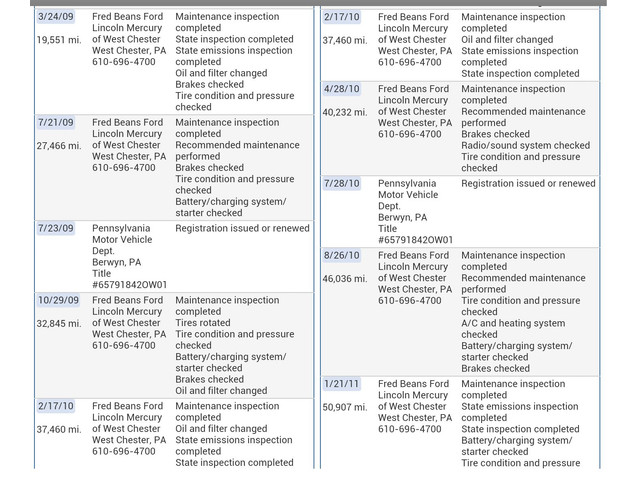 | | | |
|---|---|---|
| 3/24/09 19,551 mi. | Fred Beans Ford Lincoln Mercury of West Chester West Chester, PA 610-696-4700 | Maintenance inspection completed State inspection completed State emissions inspection completed Oil and filter changed Brakes checked Tire condition and pressure checked |
| 7/21/09 27,466 mi. | Fred Beans Ford Lincoln Mercury of West Chester West Chester, PA 610-696-4700 | Maintenance inspection completed Recommended maintenance performed Brakes checked Tire condition and pressure checked Battery/charging system/ starter checked |
| 7/23/09 | Pennsylvania Motor Vehicle Dept. Berwyn, PA Title #65791842OW01 | Registration issued or renewed |
| 10/29/09 32,845 mi. | Fred Beans Ford Lincoln Mercury of West Chester West Chester, PA 610-696-4700 | Maintenance inspection completed Tires rotated Tire condition and pressure checked Battery/charging system/ starter checked Brakes checked Oil and filter changed |
| 2/17/10 37,460 mi. | Fred Beans Ford Lincoln Mercury of West Chester West Chester, PA 610-696-4700 | Maintenance inspection completed Oil and filter changed State emissions inspection completed State inspection completed |

| | | |
|---|---|---|
| 2/17/10 37,460 mi. | Fred Beans Ford Lincoln Mercury of West Chester West Chester, PA 610-696-4700 | Maintenance inspection completed Oil and filter changed State emissions inspection completed State inspection completed |
| 4/28/10 40,232 mi. | Fred Beans Ford Lincoln Mercury of West Chester West Chester, PA 610-696-4700 | Maintenance inspection completed Recommended maintenance performed Brakes checked Radio/sound system checked Tire condition and pressure checked |
| 7/28/10 | Pennsylvania Motor Vehicle Dept. Berwyn, PA Title #65791842OW01 | Registration issued or renewed |
| 8/26/10 46,036 mi. | Fred Beans Ford Lincoln Mercury of West Chester West Chester, PA 610-696-4700 | Maintenance inspection completed Recommended maintenance performed Tire condition and pressure checked A/C and heating system checked Battery/charging system/ starter checked Brakes checked |
| 1/21/11 50,907 mi. | Fred Beans Ford Lincoln Mercury of West Chester West Chester, PA 610-696-4700 | Maintenance inspection completed State emissions inspection completed State inspection completed Battery/charging system/ starter checked Tire condition and pressure |